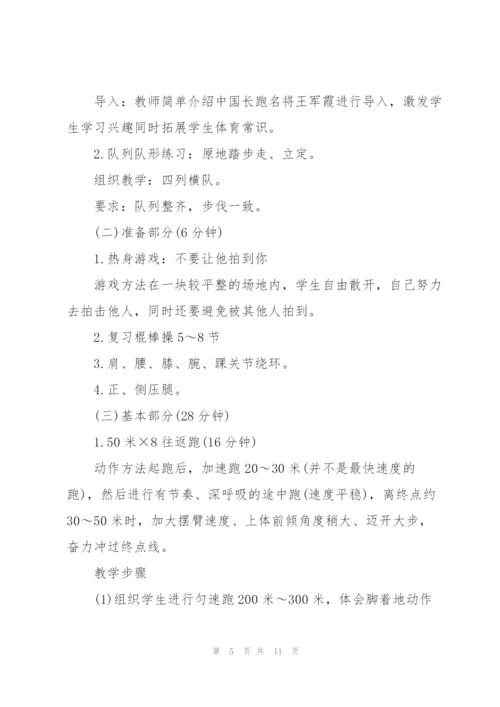 导入：教师简单介绍中国长跑名将王军霞进行导入，激发学生学习兴趣同时拓展学生体育常识。

2.队列队形练习：原地踏步走、立定。

组织教学：四列横队。

要求：队列整齐，步伐一致。

(二)准备部分(6分钟)

1.热身游戏：不要让他拍到你

游戏方法在一块较平整的场地内，学生自由散开，自己努力去拍击他人，同时还要避免被其他人拍到。

2.复习棍棒操5～8节

3.肩、腰、膝、腕、踝关节绕环。

4.正、侧压腿。

(三)基本部分(28分钟)

1.50米×8往返跑(16分钟)

动作方法起跑后，加速跑20～30米(并不是最快速度的跑)，然后进行有节奏、深呼吸的途中跑(速度平稳)，离终点约30～50米时，加大摆臂速度、上体前倾角度稍大、迈开大步，奋力冲过终点线。

教学步骤

(1)组织学生进行匀速跑200米～300米，体会脚着地动作

第 5 页 共 11 页